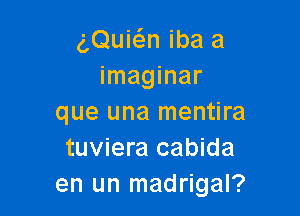 ¿Quién iba a imaginar
que una mentira
tuviera cabida
en un madrigal?